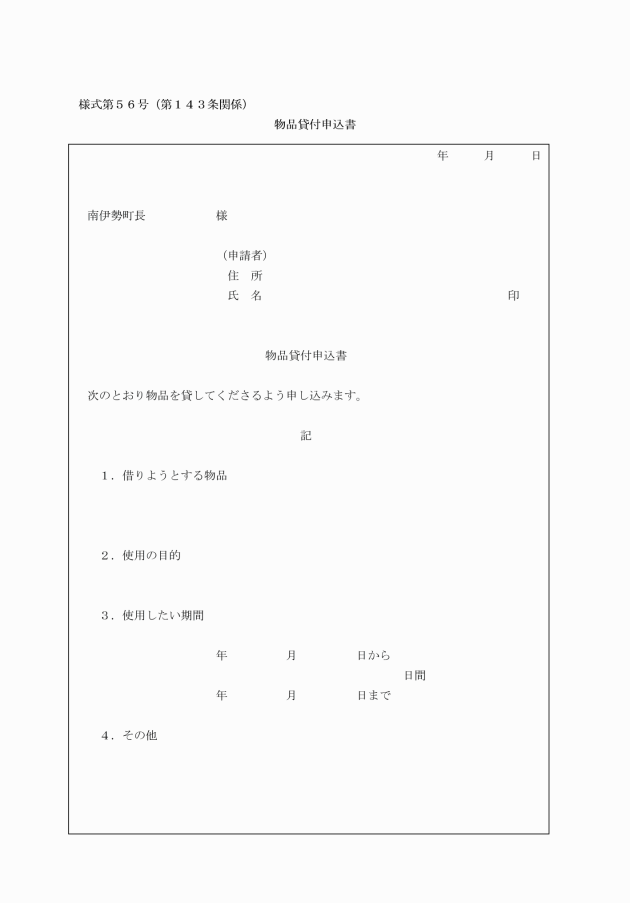 様式第５６号（第１４３条関係）

物品貸付申込書

年　月　日

南伊勢町長　　　様

（申請者）
住　所
氏　名　　　　印

物品貸付申込書

次のとおり物品を貸してくださるよう申し込みます。

記

１．借りようとする物品

２．使用の目的

３．使用したい期間

年　月　日から
日間
年　月　日まで

４．その他